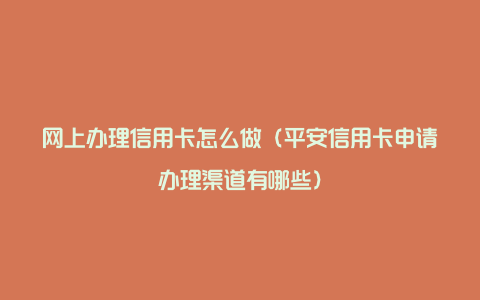 网上办理信用卡怎么做（平安信用卡申请办理渠道有哪些）